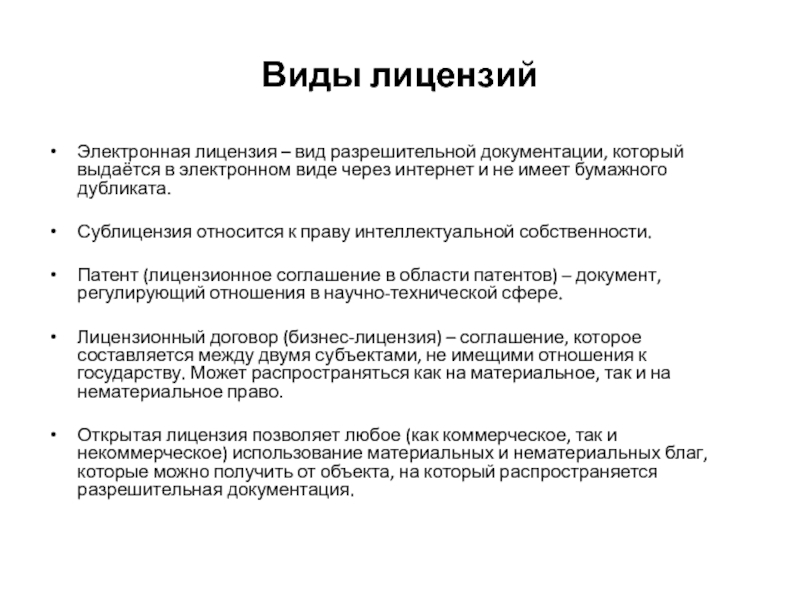 Виды лицензий

• Электронная лицензия – вид разрешительной документации, который выдаётся в электронном виде через интернет и не имеет бумажного дубликата.

• Сублицензия относится к праву интеллектуальной собственности.

• Патент (лицензионное соглашение в области патентов) – документ, регулирующий отношения в научно-технической сфере.

• Лицензионный договор (бизнес-лицензия) – соглашение, которое составляется между двумя субъектами, не имещими отношения к государству. Может распространяться как на материальное, так и на нематериальное право.

• Открытая лицензия позволяет любое (как коммерческое, так и некоммерческое) использование материальных и нематериальных благ, которые можно получить от объекта, на который распространяется разрешительная документация.